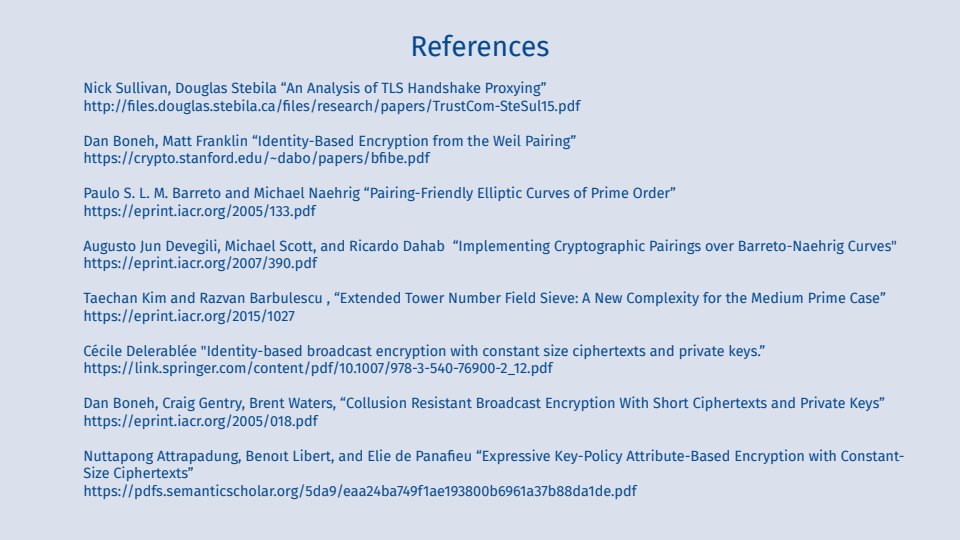 References

Nick Sullivan, Douglas Stebila “An Analysis of TLS Handshake Proxying”
http://files.douglas.stebila.ca/files/research/papers/TrustCom-SteSul15.pdf

Dan Boneh, Matt Franklin “Identity-Based Encryption from the Weil Pairing”
https://crypto.stanford.edu/~dabo/papers/bfibe.pdf

Paulo S. L. M. Barreto and Michael Naehrig “Pairing-Friendly Elliptic Curves of Prime Order”
https://eprint.iacr.org/2005/133.pdf

Augusto Jun Devegili, Michael Scott, and Ricardo Dahab “Implementing Cryptographic Pairings over Barreto-Naehrig Curves"
https://eprint.iacr.org/2007/390.pdf

Taechan Kim and Razvan Barbulescu , “Extended Tower Number Field Sieve: A New Complexity for the Medium Prime Case”
https://eprint.iacr.org/2015/1027

Cécile Delerablée "Identity-based broadcast encryption with constant size ciphertexts and private keys.”
https://link.springer.com/content/pdf/10.1007/978-3-540-76900-2_12.pdf

Dan Boneh, Craig Gentry, Brent Waters, “Collusion Resistant Broadcast Encryption With Short Ciphertexts and Private Keys”
https://eprint.iacr.org/2005/018.pdf

Nuttapong Attrapadung, Benoıt Libert, and Elie de Panafieu “Expressive Key-Policy Attribute-Based Encryption with Constant-Size Ciphertexts”
https://pdfs.semanticscholar.org/5da9/eaa24ba749f1ae193800b6961a37b88da1de.pdf